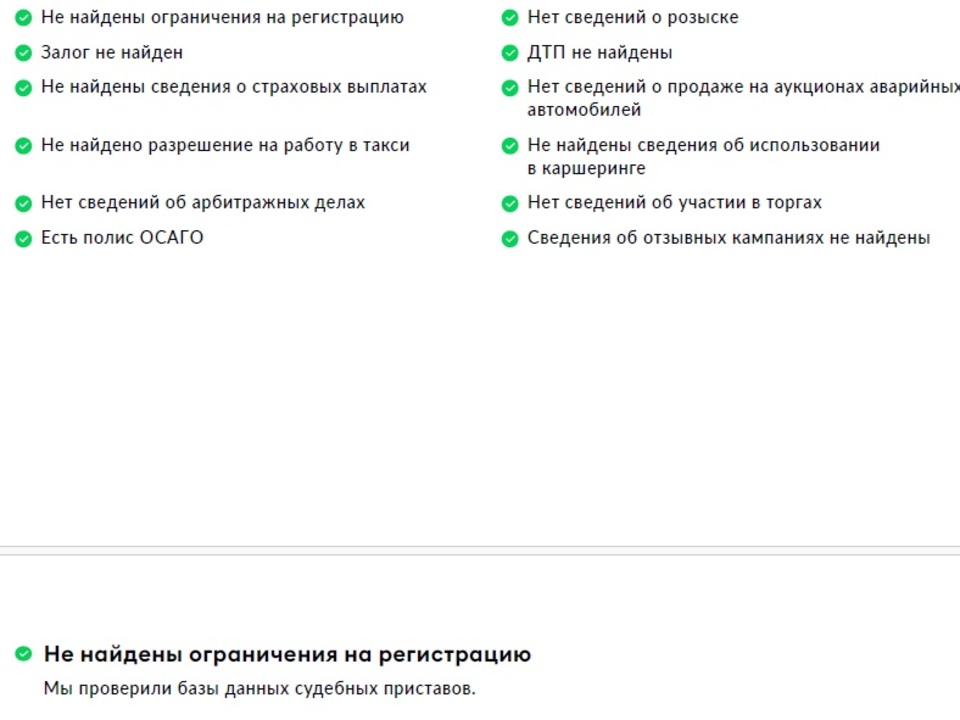 Не найдены ограничения на регистрацию
Залог не найден
Не найдены сведения о страховых выплатах
Не найдено разрешение на работу в такси
Нет сведений об арбитражных делах
Есть полис ОСАГО

Нет сведений о розыске
ДТП не найдены
Нет сведений о продаже на аукционах аварийных автомобилей
Не найдены сведения об использовании в каршеринге
Нет сведений об участии в торгах
Сведения об отзывных кампаниях не найдены

Не найдены ограничения на регистрацию
Мы проверили базы данных судебных приставов.